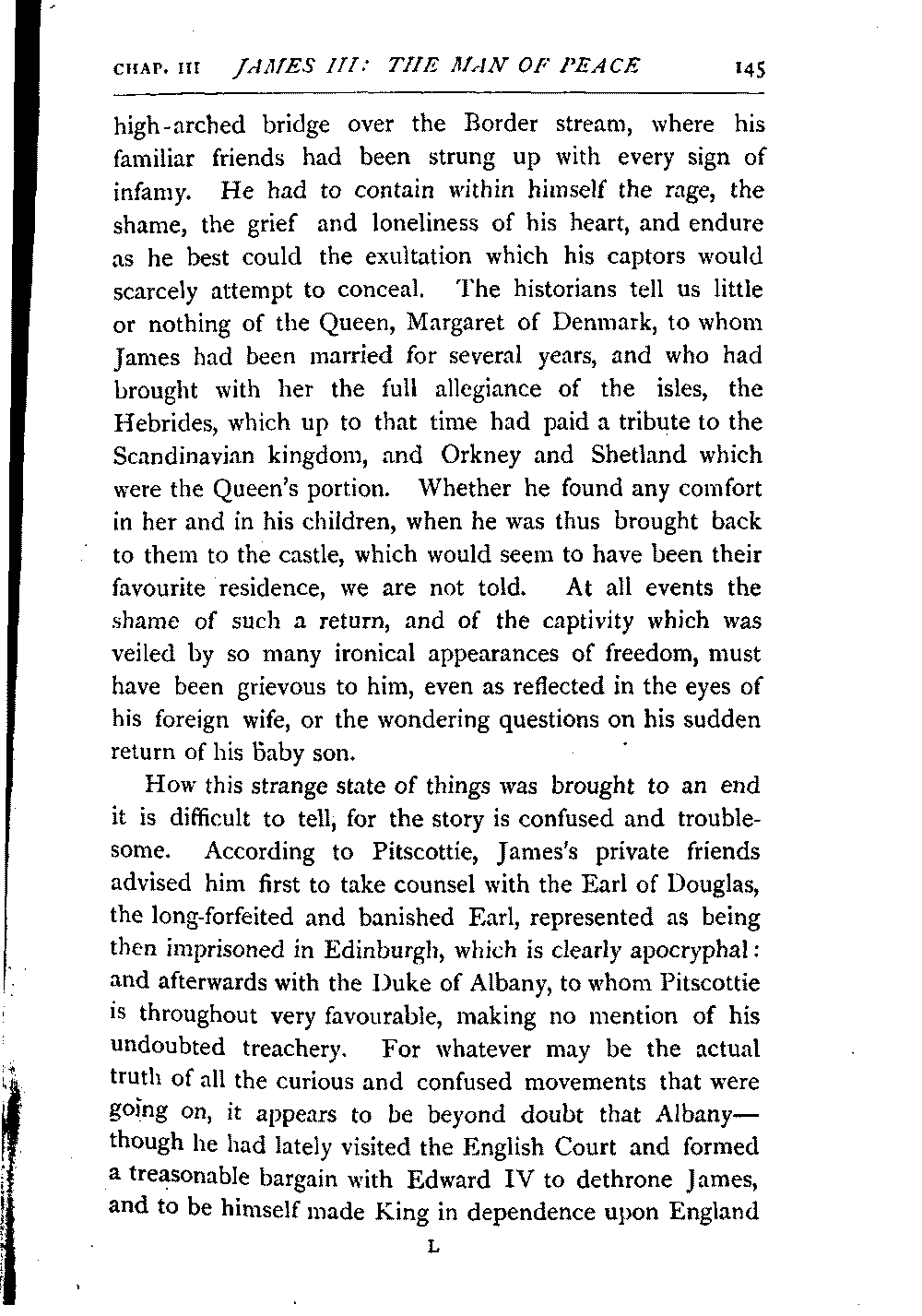 CHAP. III JAMES III: THE MAN OF PEACE 145

high-arched bridge over the Border stream, where his familiar friends had been strung up with every sign of infamy. He had to contain within himself the rage, the shame, the grief and loneliness of his heart, and endure as he best could the exultation which his captors would scarcely attempt to conceal. The historians tell us little or nothing of the Queen, Margaret of Denmark, to whom James had been married for several years, and who had brought with her the full allegiance of the isles, the Hebrides, which up to that time had paid a tribute to the Scandinavian kingdom, and Orkney and Shetland which were the Queen's portion. Whether he found any comfort in her and in his children, when he was thus brought back to them to the castle, which would seem to have been their favourite residence, we are not told. At all events the shame of such a return, and of the captivity which was veiled by so many ironical appearances of freedom, must have been grievous to him, even as reflected in the eyes of his foreign wife, or the wondering questions on his sudden return of his baby son.

How this strange state of things was brought to an end it is difficult to tell, for the story is confused and troublesome. According to Pitscottie, James's private friends advised him first to take counsel with the Earl of Douglas, the long-forfeited and banished Earl, represented as being then imprisoned in Edinburgh, which is clearly apocryphal: and afterwards with the Duke of Albany, to whom Pitscottie is throughout very favourable, making no mention of his undoubted treachery. For whatever may be the actual truth of all the curious and confused movements that were going on, it appears to be beyond doubt that Albany—though he had lately visited the English Court and formed a treasonable bargain with Edward IV to dethrone James, and to be himself made King in dependence upon England

L